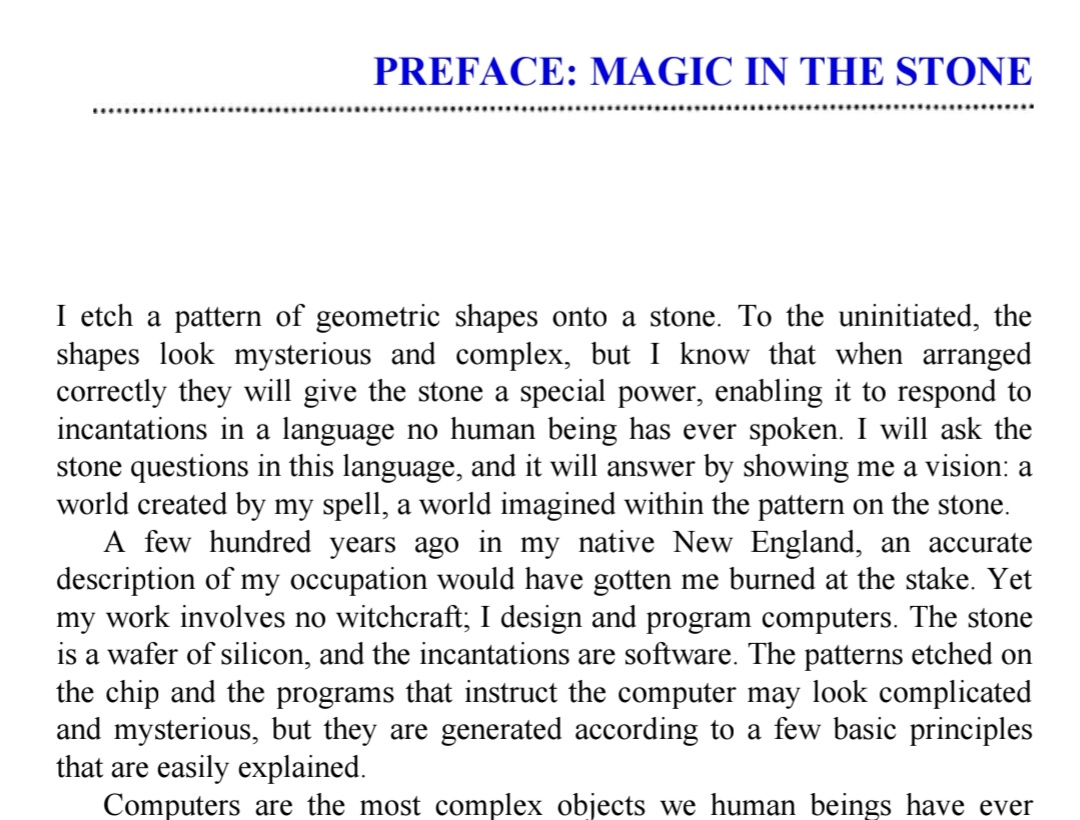 PREFACE: MAGIC IN THE STONE

I etch a pattern of geometric shapes onto a stone. To the uninitiated, the shapes look mysterious and complex, but I know that when arranged correctly they will give the stone a special power, enabling it to respond to incantations in a language no human being has ever spoken. I will ask the stone questions in this language, and it will answer by showing me a vision: a world created by my spell, a world imagined within the pattern on the stone.

A few hundred years ago in my native New England, an accurate description of my occupation would have gotten me burned at the stake. Yet my work involves no witchcraft; I design and program computers. The stone is a wafer of silicon, and the incantations are software. The patterns etched on the chip and the programs that instruct the computer may look complicated and mysterious, but they are generated according to a few basic principles that are easily explained.

Computers are the most complex objects we human beings have ever